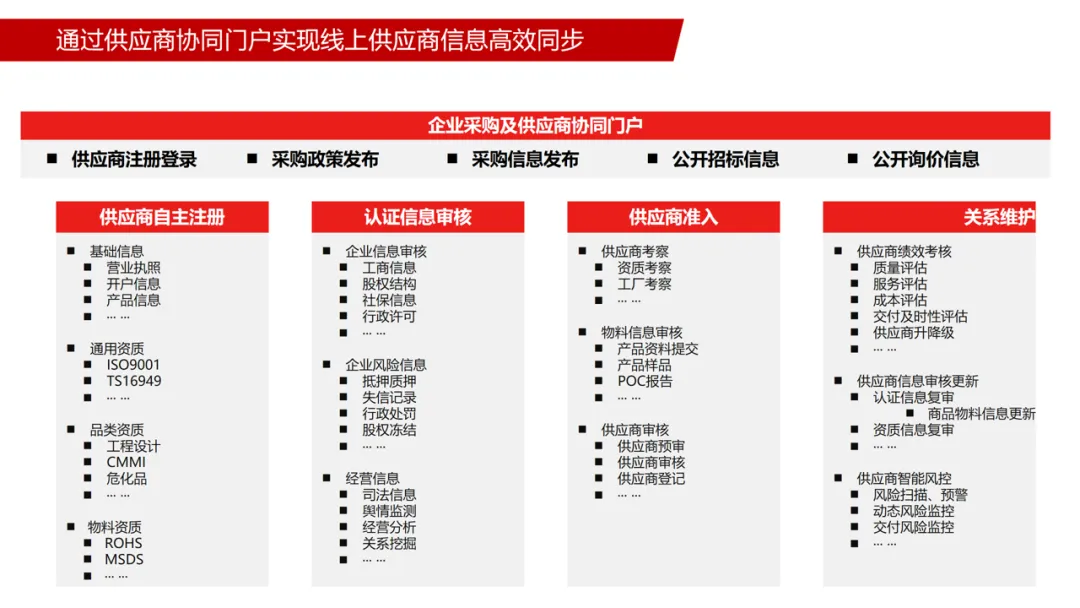 通过供应商协同门户实现线上供应商信息高效同步

企业采购及供应商协同门户

■ 供应商注册登录 ■ 采购政策发布 ■ 采购信息发布 ■ 公开招标信息 ■ 公开询价信息

供应商自主注册

■ 基础信息
■ 营业执照
■ 开户信息
■ 产品信息
■ … …

■ 通用资质
■ ISO9001
■ TS16949
■ … …

■ 品类资质
■ 工程设计
■ CMMI
■ 危化品
■ … …

■ 物料资质
■ ROHS
■ MSDS
■ … …

认证信息审核

■ 企业信息审核
■ 工商信息
■ 股权结构
■ 社保信息
■ 行政许可
■ … …

■ 企业风险信息
■ 抵押质押
■ 失信记录
■ 行政处罚
■ 股权冻结
■ … …

■ 经营信息
■ 司法信息
■ 舆情监测
■ 经营分析
■ 关系挖掘
■ … …

供应商准入

■ 供应商考察
■ 资质考察
■ 工厂考察
■ … …

■ 物料信息审核
■ 产品资料提交
■ 产品样品
■ POC报告
■ … …

■ 供应商审核
■ 供应商预审
■ 供应商审核
■ 供应商登记
■ … …

关系维护

■ 供应商绩效考核
■ 质量评估
■ 服务评估
■ 成本评估
■ 交付及时性评估
■ 供应商升降级
■ … …

■ 供应商信息审核更新
■ 认证信息复审
■ 商品物料信息更新
■ 资质信息复审
■ … …

■ 供应商智能风控
■ 风险扫描、预警
■ 动态风险监控
■ 交付风险监控
■ … …